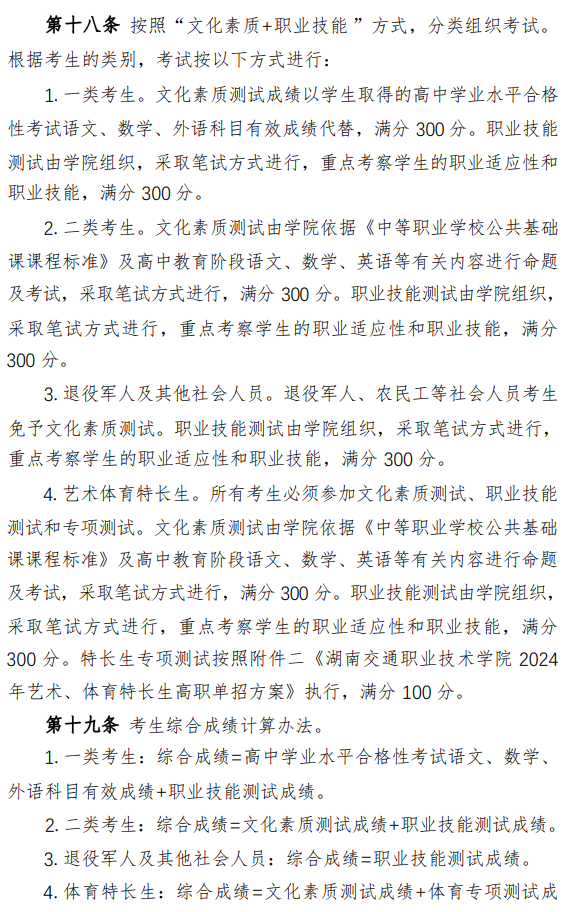 第十八条 按照“文化素质+职业技能”方式，分类组织考试。根据考生的类别，考试按以下方式进行：

1. 一类考生。文化素质测试成绩以学生取得的高中学业水平合格性考试语文、数学、外语科目有效成绩代替，满分 300 分。职业技能测试由学院组织，采取笔试方式进行，重点考察学生的职业适应性和职业技能，满分 300 分。

2. 二类考生。文化素质测试由学院依据《中等职业学校公共基础课课程标准》及高中教育阶段语文、数学、英语等有关内容进行命题及考试，采取笔试方式进行，满分 300 分。职业技能测试由学院组织，采取笔试方式进行，重点考察学生的职业适应性和职业技能，满分 300 分。

3. 退役军人及其他社会人员。退役军人、农民工等社会人员考生免予文化素质测试。职业技能测试由学院组织，采取笔试方式进行，重点考察学生的职业适应性和职业技能，满分 300 分。

4. 艺术体育特长生。所有考生必须参加文化素质测试、职业技能测试和专项测试。文化素质测试由学院依据《中等职业学校公共基础课课程标准》及高中教育阶段语文、数学、英语等有关内容进行命题及考试，采取笔试方式进行，满分 300 分。职业技能测试由学院组织，采取笔试方式进行，重点考察学生的职业适应性和职业技能，满分 300 分。特长生专项测试按照附件二《湖南交通职业技术学院 2024 年艺术、体育特长生高职单招方案》执行，满分 100 分。

第十九条 考生综合成绩计算办法。

1. 一类考生：综合成绩=高中学业水平合格性考试语文、数学、外语科目有效成绩+职业技能测试成绩。

2. 二类考生：综合成绩=文化素质测试成绩+职业技能测试成绩。

3. 退役军人及其他社会人员：综合成绩=职业技能测试成绩。

4. 体育特长生：综合成绩=文化素质测试成绩+体育专项测试成